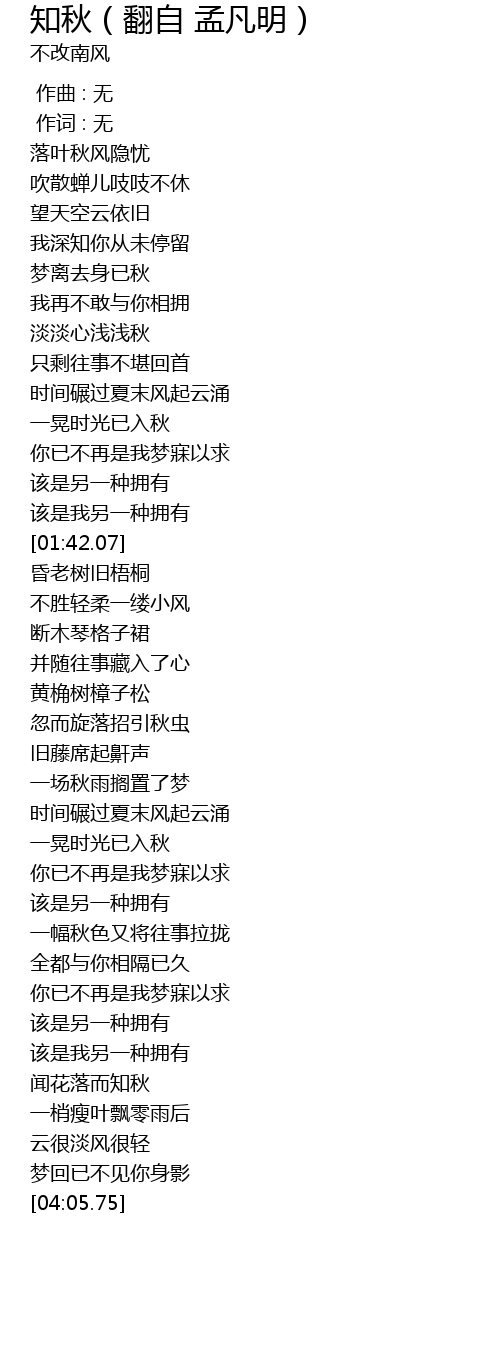 知秋（翻自 孟凡明）
不改南风

作曲 : 无
作词 : 无
落叶秋风隐忧
吹散蝉儿吱吱不休
望天空云依旧
我深知你从未停留
梦离去身已秋
我再不敢与你相拥
淡淡心浅浅秋
只剩往事不堪回首
时间碾过夏末风起云涌
一晃时光已入秋
你已不再是我梦寐以求
该是另一种拥有
该是我另一种拥有
[01:42.07]
昏老树旧梧桐
不胜轻柔一缕小风
断木琴格子裙
并随往事藏入了心
黄桷树樟子松
忽而旋落招引秋虫
旧藤席起鼾声
一场秋雨搁置了梦
时间碾过夏末风起云涌
一晃时光已入秋
你已不再是我梦寐以求
该是另一种拥有
一幅秋色又将往事拉拢
全都与你相隔已久
你已不再是我梦寐以求
该是另一种拥有
该是我另一种拥有
闻花落而知秋
一梢瘦叶飘零雨后
云很淡风很轻
梦回已不见你身影
[04:05.75]